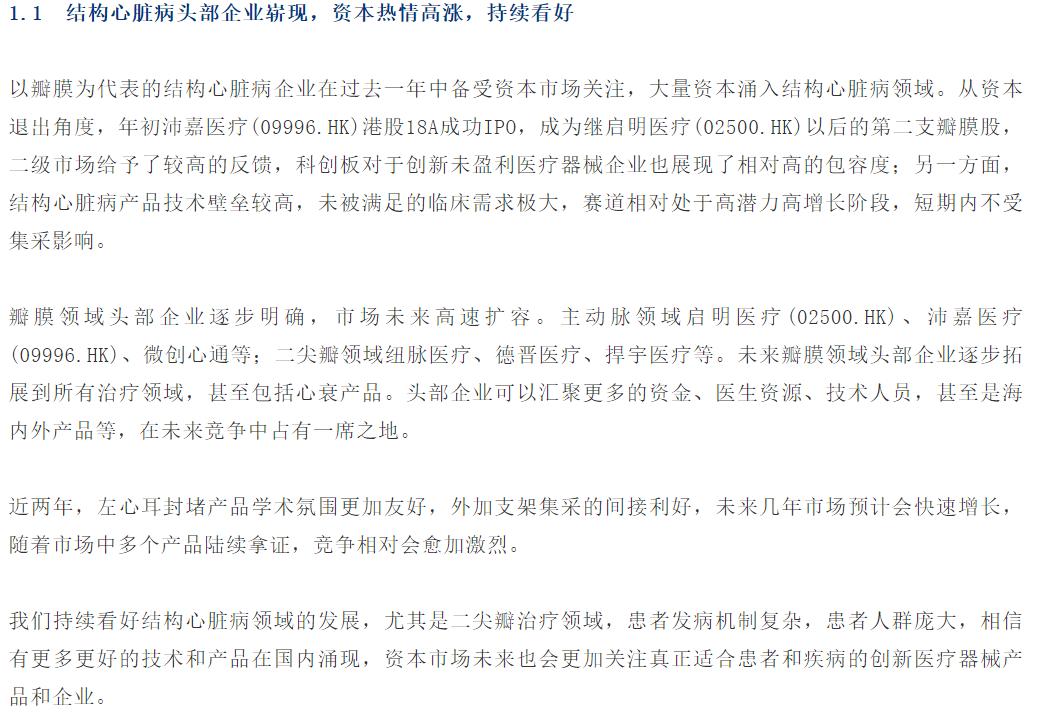 1.1 结构心脏病头部企业崭现，资本热情高涨，持续看好

以瓣膜为代表的结构心脏病企业在过去一年中备受资本市场关注，大量资本涌入结构心脏病领域。从资本退出角度，年初沛嘉医疗(09996.HK)港股18A成功IPO，成为继启明医疗(02500.HK)以后的第二支瓣膜股，二级市场给予了较高的反馈，科创板对于创新未盈利医疗器械企业也展现了相对高的包容度；另一方面，结构心脏病产品技术壁垒较高，未被满足的临床需求极大，赛道相对处于高潜力高增长阶段，短期内不受集采影响。

瓣膜领域头部企业逐步明确，市场未来高速扩容。主动脉领域启明医疗(02500.HK)、沛嘉医疗(09996.HK)、微创心通等；二尖瓣领域纽脉医疗、德晋医疗、捍宇医疗等。未来瓣膜领域头部企业逐步拓展到所有治疗领域，甚至包括心衰产品。头部企业可以汇聚更多的资金、医生资源、技术人员，甚至是海内外产品等，在未来竞争中占有一席之地。

近两年，左心耳封堵产品学术氛围更加友好，外加支架集采的间接利好，未来几年市场预计会快速增长，随着市场中多个产品陆续拿证，竞争相对会愈加激烈。

我们持续看好结构心脏病领域的发展，尤其是二尖瓣治疗领域，患者发病机制复杂，患者人群庞大，相信有更多更好的技术和产品在国内涌现，资本市场未来也会更加关注真正适合患者和疾病的创新医疗器械产品和企业。